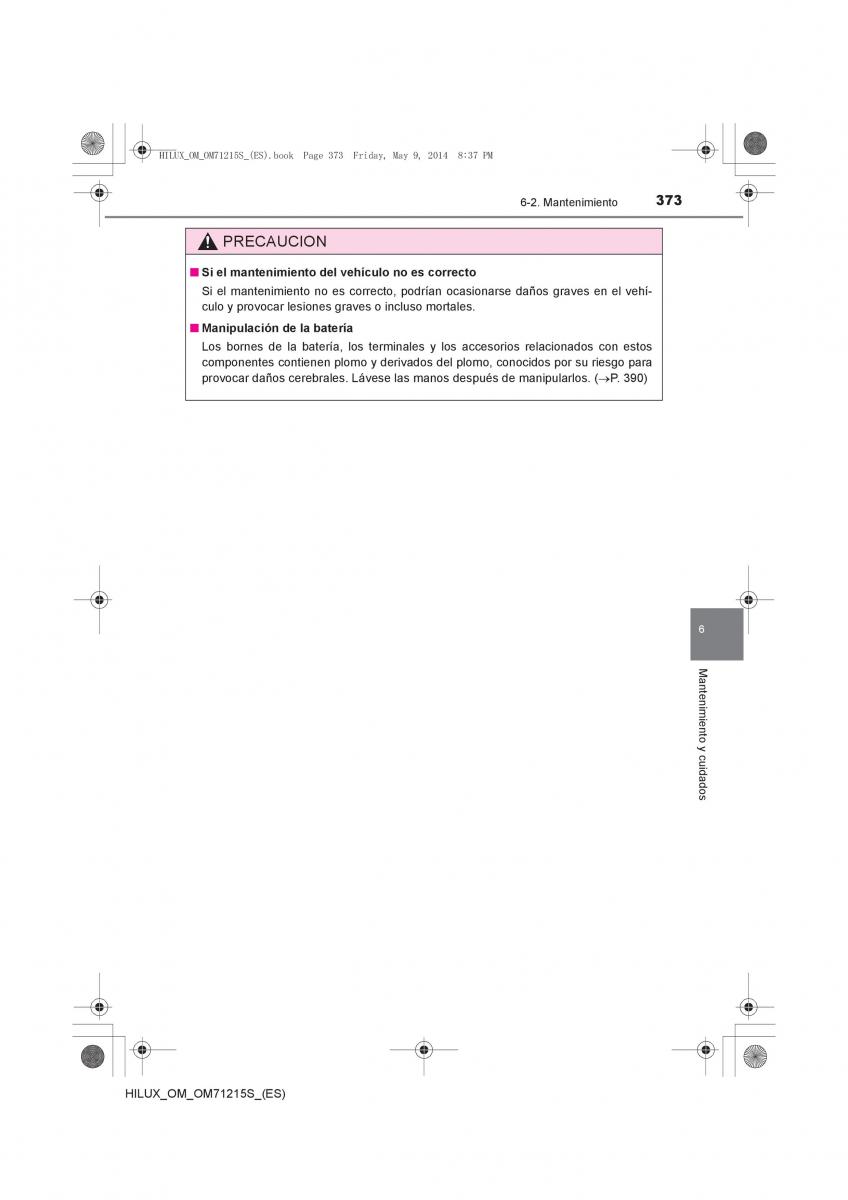 HILUX_OM_OM71215S_(ES).book Page 373 Friday, May 9, 2014 8:37 PM

6-2. Mantenimiento 373

PRECAUCION

■ Si el mantenimiento del vehículo no es correcto

Si el mantenimiento no es correcto, podrían ocasionarse daños graves en el vehículo y provocar lesiones graves o incluso mortales.

■ Manipulación de la batería

Los bornes de la batería, los terminales y los accesorios relacionados con estos componentes contienen plomo y derivados del plomo, conocidos por su riesgo para provocar daños cerebrales. Lávese las manos después de manipularlos. (→P. 390)

6

Mantenimiento y cuidados

HILUX_OM_OM71215S_(ES)